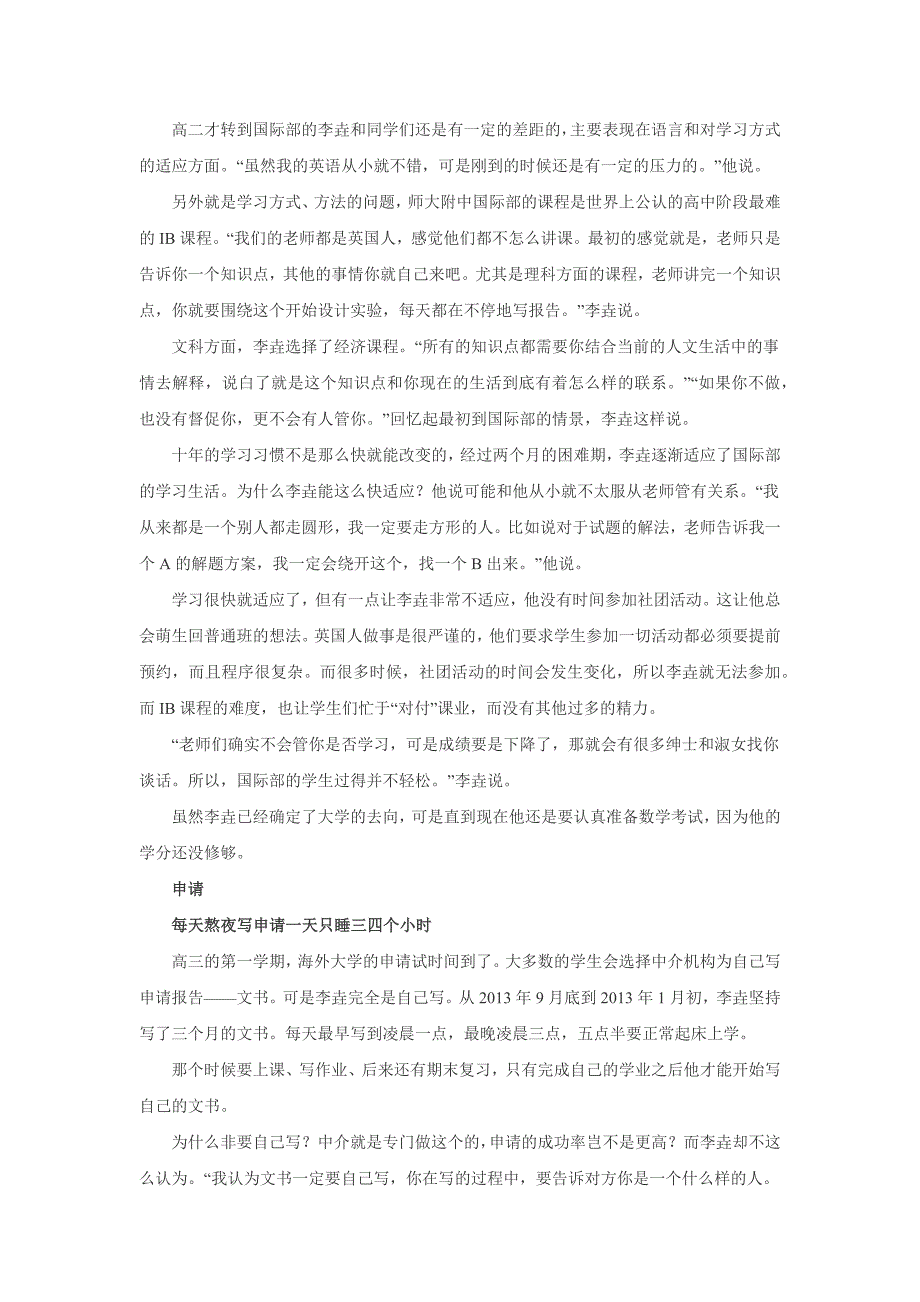 高二才转到国际部的李垚和同学们还是有一定的差距的，主要表现在语言和对学习方式的适应方面。“虽然我的英语从小就不错，可是刚到的时候还是有一定的压力的。”他说。

另外就是学习方式、方法的问题，师大附中国际部的课程是世界上公认的高中阶段最难的 IB 课程。“我们的老师都是英国人，感觉他们都不怎么讲课。最初的感觉就是，老师只是告诉你一个知识点，其他的事情你就自己来吧。尤其是理科方面的课程，老师讲完一个知识点，你就要围绕这个开始设计实验，每天都在不停地写报告。”李垚说。

文科方面，李垚选择了经济课程。“所有的知识点都需要你结合当前的人文生活中的事情去解释，说白了就是这个知识点和你现在的生活到底有着怎么样的联系。”“如果你不做，也没有督促你，更不会有人管你。”回忆起最初到国际部的情景，李垚这样说。

十年的学习习惯不是那么快就能改变的，经过两个月的困难期，李垚逐渐适应了国际部的学习生活。为什么李垚能这么快适应？他说可能和他从小就不太服从老师管有关系。“我从来都是一个别人都走圆形，我一定要走方形的人。比如说对于试题的解法，老师告诉我一个 A 的解题方案，我一定会绕开这个，找一个 B 出来。”他说。

学习很快就适应了，但有一点让李垚非常不适应，他没有时间参加社团活动。这让他总会萌生回普通班的想法。英国人做事是很严谨的，他们要求学生参加一切活动都必须要提前预约，而且程序很复杂。而很多时候，社团活动的时间会发生变化，所以李垚就无法参加。而 IB 课程的难度，也让学生们忙于“对付”课业，而没有其他过多的精力。

“老师们确实不会管你是否学习，可是成绩要是下降了，那就会有很多绅士和淑女找你谈话。所以，国际部的学生过得并不轻松。”李垚说。

虽然李垚已经确定了大学的去向，可是直到现在他还是要认真准备数学考试，因为他的学分还没修够。

申请

每天熬夜写申请一天只睡三四个小时

高三的第一学期，海外大学的申请试时间到了。大多数的学生会选择中介机构为自己写申请报告——文书。可是李垚完全是自己写。从 2013 年 9 月底到 2013 年 1 月初，李垚坚持写了三个月的文书。每天最早写到凌晨一点，最晚凌晨三点，五点半要正常起床上学。

那个时候要上课、写作业、后来还有期末复习，只有完成自己的学业之后他才能开始写自己的文书。

为什么非要自己写？中介就是专门做这个的，申请的成功率岂不是更高？而李垚却不这么认为。“我认为文书一定要自己写，你在写的过程中，要告诉对方你是一个什么样的人。